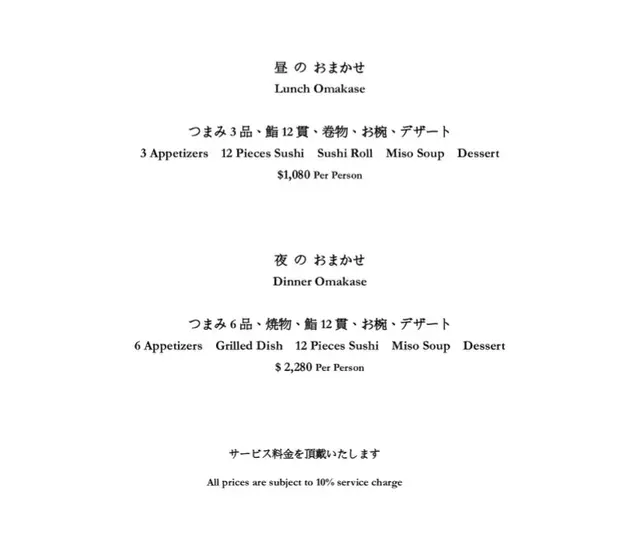 昼 の おまかせ
Lunch Omakase

つまみ 3 品、鮨 12 貫、巻物、お椀、デザート
3 Appetizers 12 Pieces Sushi Sushi Roll Miso Soup Dessert
$1,080 Per Person

夜 の おまかせ
Dinner Omakase

つまみ 6 品、焼物、鮨 12 貫、お椀、デザート
6 Appetizers Grilled Dish 12 Pieces Sushi Miso Soup Dessert
$ 2,280 Per Person

サービス料金を頂戴いたします

All prices are subject to 10% service charge